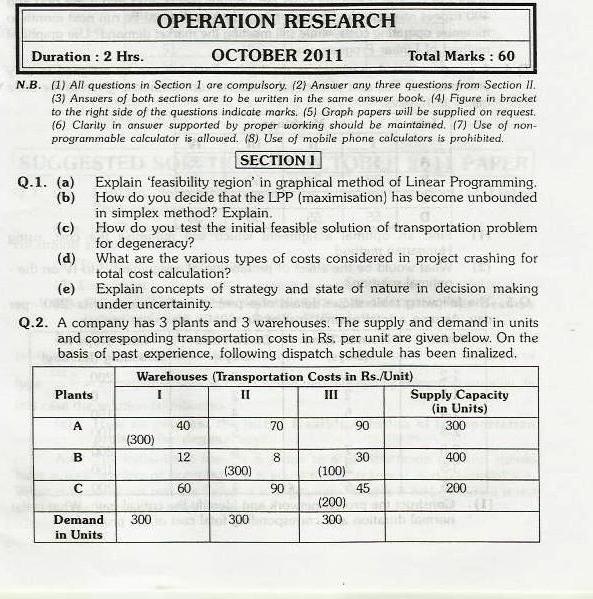 OPERATION RESEARCH

Duration : 2 Hrs. OCTOBER 2011 Total Marks : 60

N.B. (1) All questions in Section 1 are compulsory. (2) Answer any three questions from Section II. (3) Answers of both sections are to be written in the same answer book. (4) Figure in bracket to the right side of the questions indicate marks. (5) Graph papers will be supplied on request. (6) Clarity in answer supported by proper working should be maintained. (7) Use of non-programmable calculator is allowed. (8) Use of mobile phone calculators is prohibited.

SECTION I

Q.1. (a) Explain 'feasibility region' in graphical method of Linear Programming.
(b) How do you decide that the LPP (maximisation) has become unbounded in simplex method? Explain.
(c) How do you test the initial feasible solution of transportation problem for degeneracy?
(d) What are the various types of costs considered in project crashing for total cost calculation?
(e) Explain concepts of strategy and state of nature in decision making under uncertainity.

Q.2. A company has 3 plants and 3 warehouses. The supply and demand in units and corresponding transportation costs in Rs. per unit are given below. On the basis of past experience, following dispatch schedule has been finalized.

| Plants | Warehouses (Transportation Costs in Rs./Unit) I | II | III | Supply Capacity (in Units) |
|---|---|---|---|---|
| A | 40 (300) | 70 | 90 | 300 |
| B | 12 | 8 (300) | 30 (100) | 400 |
| C | 60 | 90 | 45 (200) | 200 |
| Demand in Units | 300 | 300 | 300 | |